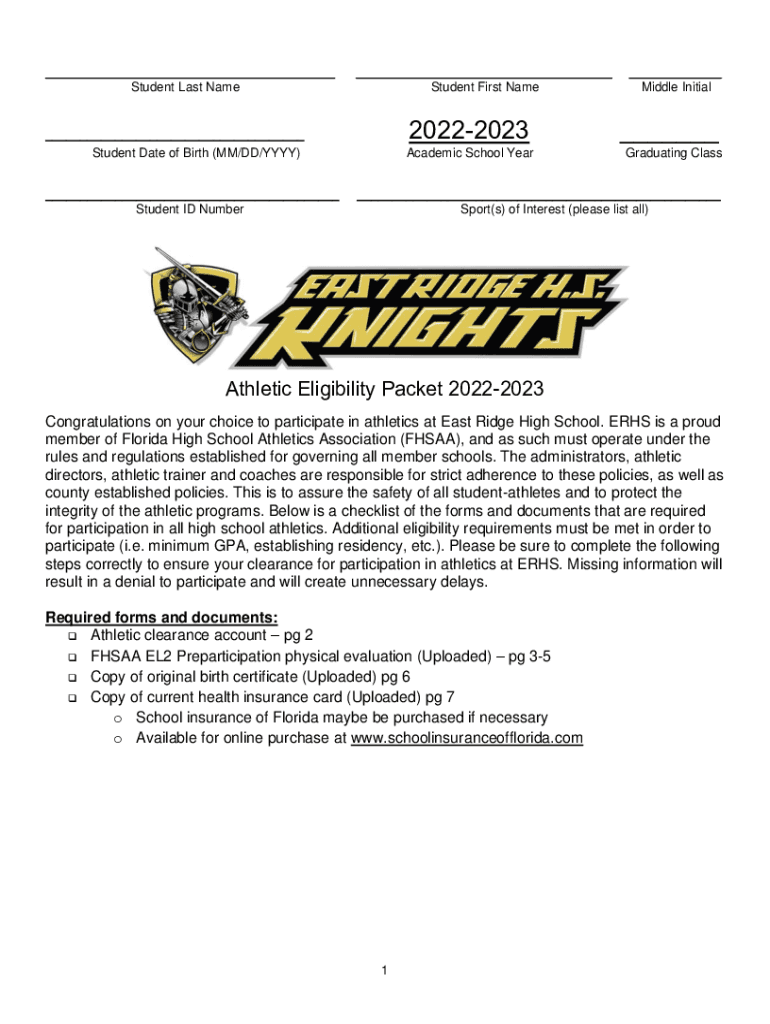 Student Last Name

Student First Name

Middle Initial

Student Date of Birth (MM/DD/YYYY)

2022-2023
Academic School Year

Graduating Class

Student ID Number

Sport(s) of Interest (please list all)

EAST RIDGE H.S. KNIGHTS

Athletic Eligibility Packet 2022-2023

Congratulations on your choice to participate in athletics at East Ridge High School. ERHS is a proud member of Florida High School Athletics Association (FHSAA), and as such must operate under the rules and regulations established for governing all member schools. The administrators, athletic directors, athletic trainer and coaches are responsible for strict adherence to these policies, as well as county established policies. This is to assure the safety of all student-athletes and to protect the integrity of the athletic programs. Below is a checklist of the forms and documents that are required for participation in all high school athletics. Additional eligibility requirements must be met in order to participate (i.e. minimum GPA, establishing residency, etc.). Please be sure to complete the following steps correctly to ensure your clearance for participation in athletics at ERHS. Missing information will result in a denial to participate and will create unnecessary delays.

Required forms and documents:
❑ Athletic clearance account – pg 2
❑ FHSAA EL2 Preparticipation physical evaluation (Uploaded) – pg 3-5
❑ Copy of original birth certificate (Uploaded) pg 6
❑ Copy of current health insurance card (Uploaded) pg 7
o School insurance of Florida maybe be purchased if necessary
o Available for online purchase at www.schoolinsuranceofflorida.com

1